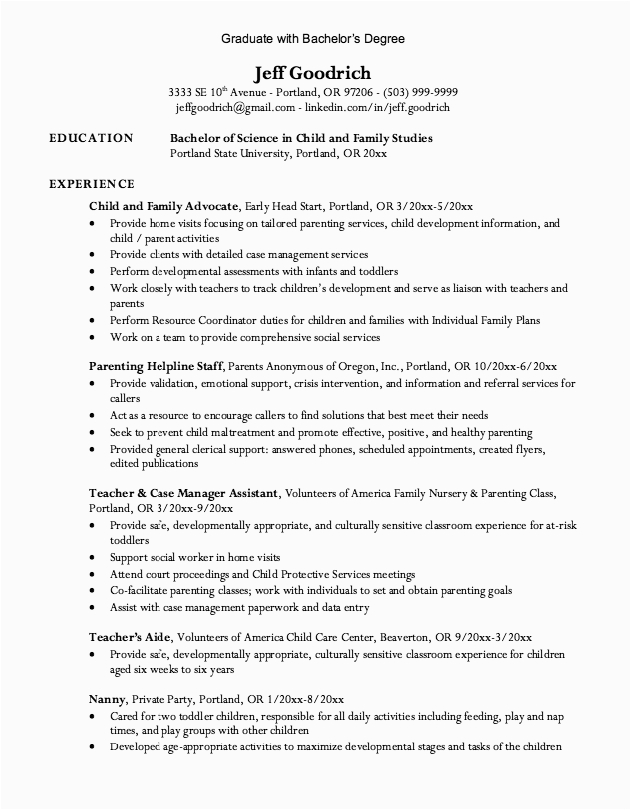 Graduate with Bachelor's Degree

Jeff Goodrich
3333 SE 10$^{th}$ Avenue - Portland, OR 97206 - (503) 999-9999
jeffgoodrich@gmail.com - linkedin.com/in/jeff.goodrich

EDUCATION
Bachelor of Science in Child and Family Studies
Portland State University, Portland, OR 20xx

EXPERIENCE
Child and Family Advocate, Early Head Start, Portland, OR 3/20xx-5/20xx
• Provide home visits focusing on tailored parenting services, child development information, and child / parent activities
• Provide clients with detailed case management services
• Perform developmental assessments with infants and toddlers
• Work closely with teachers to track children's development and serve as liaison with teachers and parents
• Perform Resource Coordinator duties for children and families with Individual Family Plans
• Work on a team to provide comprehensive social services

Parenting Helpline Staff, Parents Anonymous of Oregon, Inc., Portland, OR 10/20xx-6/20xx
• Provide validation, emotional support, crisis intervention, and information and referral services for callers
• Act as a resource to encourage callers to find solutions that best meet their needs
• Seek to prevent child maltreatment and promote effective, positive, and healthy parenting
• Provided general clerical support: answered phones, scheduled appointments, created flyers, edited publications

Teacher & Case Manager Assistant, Volunteers of America Family Nursery & Parenting Class, Portland, OR 3/20xx-9/20xx
• Provide safe, developmentally appropriate, and culturally sensitive classroom experience for at-risk toddlers
• Support social worker in home visits
• Attend court proceedings and Child Protective Services meetings
• Co-facilitate parenting classes; work with individuals to set and obtain parenting goals
• Assist with case management paperwork and data entry

Teacher's Aide, Volunteers of America Child Care Center, Beaverton, OR 9/20xx-3/20xx
• Provide safe, developmentally appropriate, culturally sensitive classroom experience for children aged six weeks to six years

Nanny, Private Party, Portland, OR 1/20xx-8/20xx
• Cared for two toddler children, responsible for all daily activities including feeding, play and nap times, and play groups with other children
• Developed age-appropriate activities to maximize developmental stages and tasks of the children